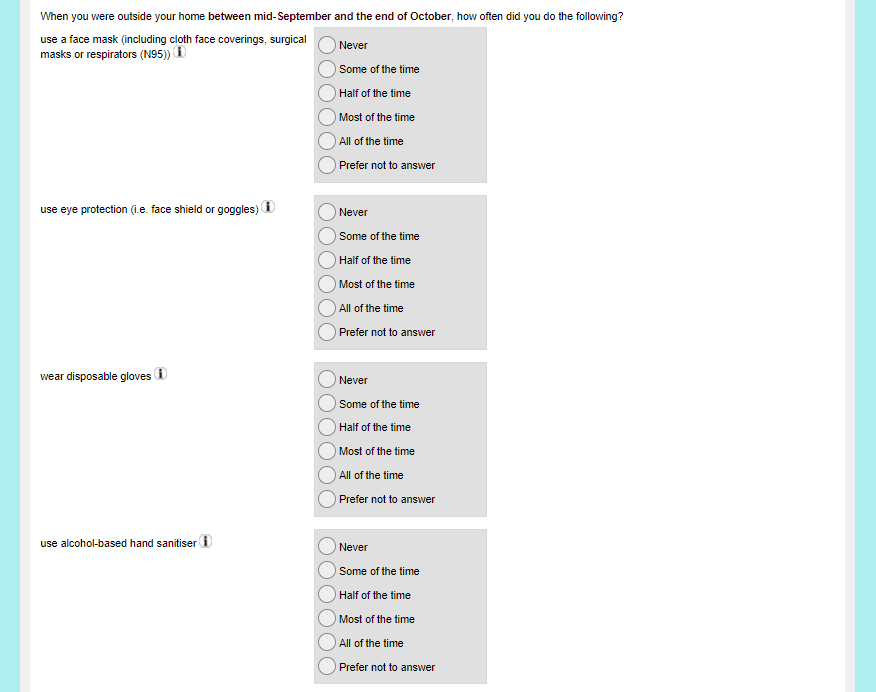 When you were outside your home between mid-September and the end of October, how often did you do the following?

use a face mask (including cloth face coverings, surgical masks or respirators (N95))

Never
Some of the time
Half of the time
Most of the time
All of the time
Prefer not to answer

use eye protection (i.e. face shield or goggles)

Never
Some of the time
Half of the time
Most of the time
All of the time
Prefer not to answer

wear disposable gloves

Never
Some of the time
Half of the time
Most of the time
All of the time
Prefer not to answer

use alcohol-based hand sanitiser

Never
Some of the time
Half of the time
Most of the time
All of the time
Prefer not to answer